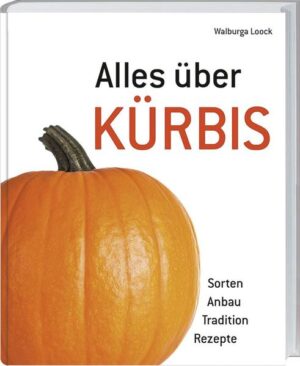 Walburga Loock

Alles über
KÜRBIS

Sorten
Anbau
Tradition
Rezepte